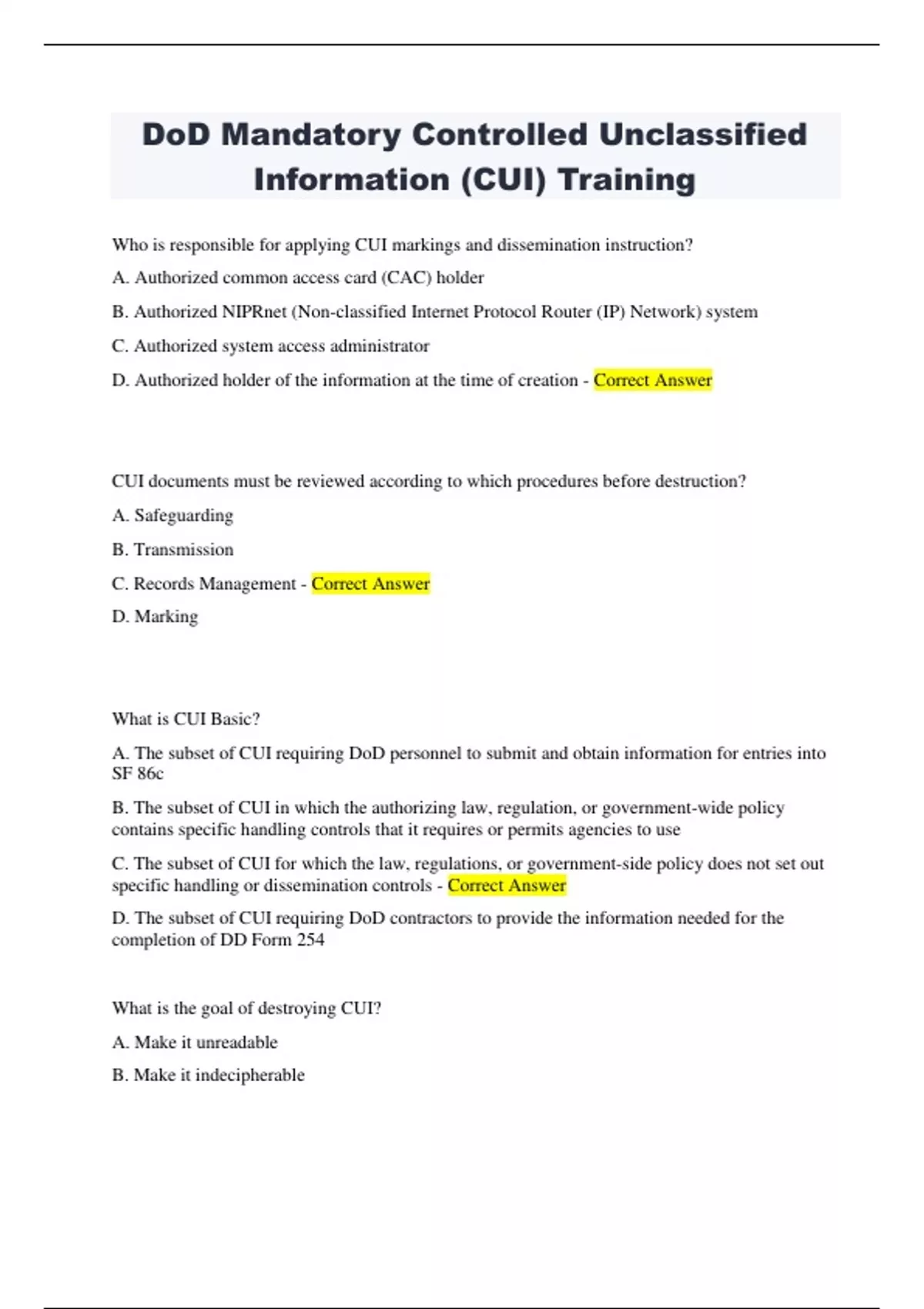 DoD Mandatory Controlled Unclassified Information (CUI) Training

Who is responsible for applying CUI markings and dissemination instruction?

A. Authorized common access card (CAC) holder

B. Authorized NIPRnet (Non-classified Internet Protocol Router (IP) Network) system

C. Authorized system access administrator

D. Authorized holder of the information at the time of creation - Correct Answer

CUI documents must be reviewed according to which procedures before destruction?

A. Safeguarding

B. Transmission

C. Records Management - Correct Answer

D. Marking

What is CUI Basic?

A. The subset of CUI requiring DoD personnel to submit and obtain information for entries into SF 86c

B. The subset of CUI in which the authorizing law, regulation, or government-wide policy contains specific handling controls that it requires or permits agencies to use

C. The subset of CUI for which the law, regulations, or government-side policy does not set out specific handling or dissemination controls - Correct Answer

D. The subset of CUI requiring DoD contractors to provide the information needed for the completion of DD Form 254

What is the goal of destroying CUI?

A. Make it unreadable

B. Make it indecipherable